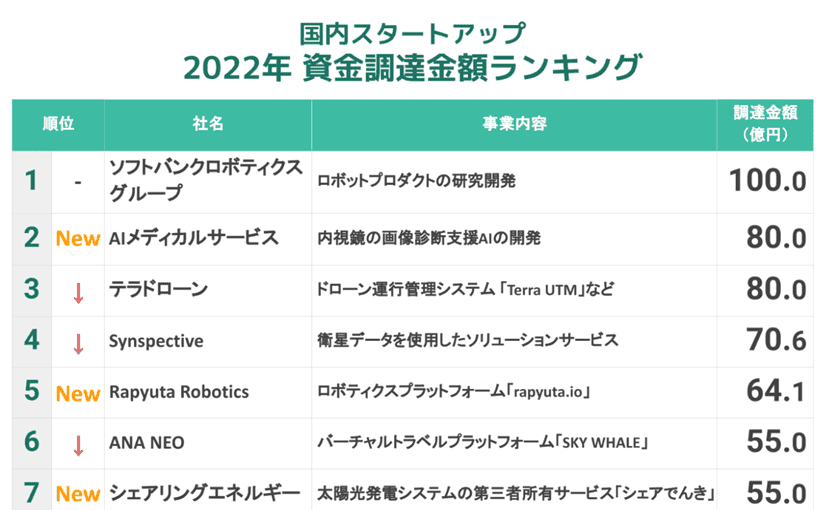 国内スタートアップ
2022年 資金調達金額ランキング

| 順位 | | 社名 | 事業内容 | 調達金額（億円） |
|---|---|---|---|---|
| 1 | - | ソフトバンクロボティクスグループ | ロボットプロダクトの研究開発 | 100.0 |
| 2 | New | AIメディカルサービス | 内視鏡の画像診断支援AIの開発 | 80.0 |
| 3 | ↓ | テラドローン | ドローン運行管理システム「Terra UTM」など | 80.0 |
| 4 | ↓ | Synspective | 衛星データを使用したソリューションサービス | 70.6 |
| 5 | New | Rapyuta Robotics | ロボティクスプラットフォーム「rapyuta.io」 | 64.1 |
| 6 | ↓ | ANA NEO | バーチャルトラベルプラットフォーム「SKY WHALE」 | 55.0 |
| 7 | New | シェアリングエネルギー | 太陽光発電システムの第三者所有サービス「シェアでんき」 | 55.0 |